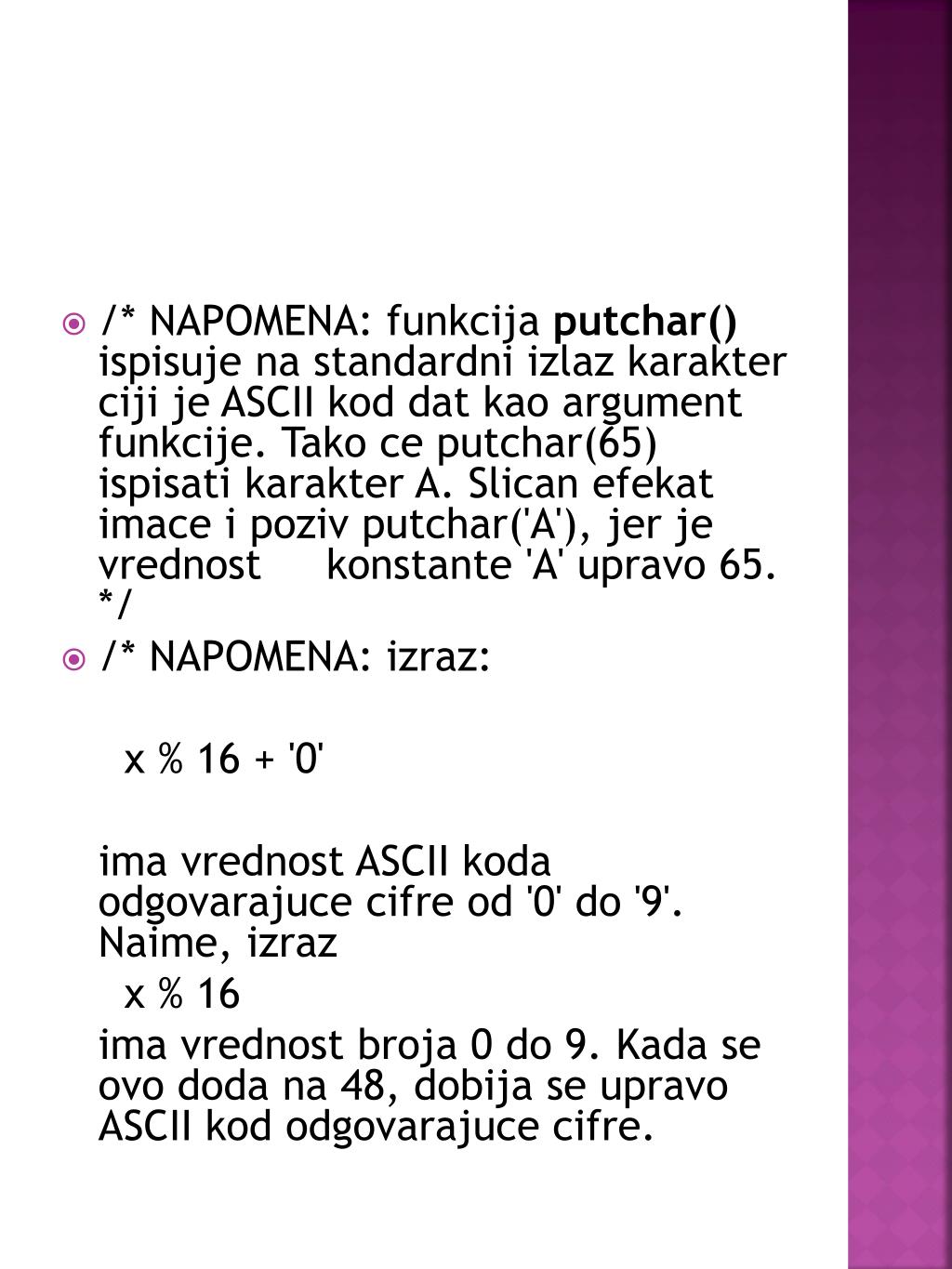 /* NAPOMENA: funkcija putchar() ispisuje na standardni izlaz karakter ciji je ASCII kod dat kao argument funkcije. Tako ce putchar(65) ispisati karakter A. Slican efekat imace i poziv putchar('A'), jer je vrednost konstante 'A' upravo 65. */

/* NAPOMENA: izraz:

x % 16 + '0'

ima vrednost ASCII koda odgovarajuce cifre od '0' do '9'. Naime, izraz

x % 16

ima vrednost broja 0 do 9. Kada se ovo doda na 48, dobija se upravo ASCII kod odgovarajuce cifre.